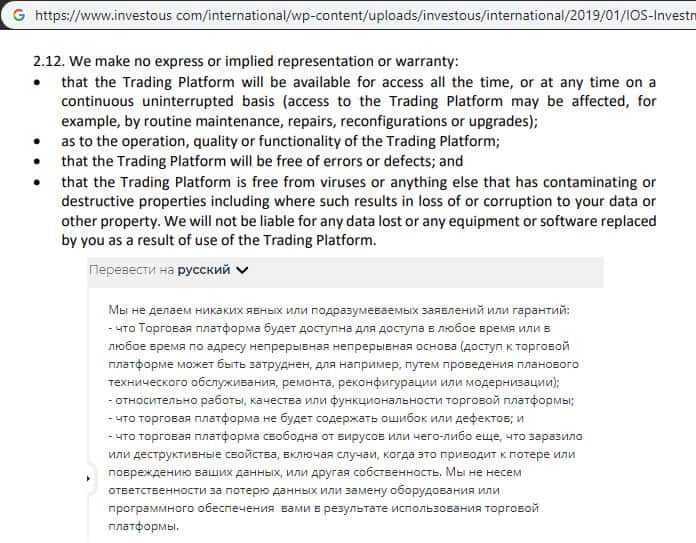 https://www.investous com/international/wp-content/uploads/investous/international/2019/01/IOS-Investm

2.12. We make no express or implied representation or warranty:

• that the Trading Platform will be available for access all the time, or at any time on a continuous uninterrupted basis (access to the Trading Platform may be affected, for example, by routine maintenance, repairs, reconfigurations or upgrades);
• as to the operation, quality or functionality of the Trading Platform;
• that the Trading Platform will be free of errors or defects; and
• that the Trading Platform is free from viruses or anything else that has contaminating or destructive properties including where such results in loss of or corruption to your data or other property. We will not be liable for any data lost or any equipment or software replaced by you as a result of use of the Trading Platform.

Перевести на русский

Мы не делаем никаких явных или подразумеваемых заявлений или гарантий:
- что Торговая платформа будет доступна для доступа в любое время или в любое время по адресу непрерывная непрерывная основа (доступ к торговой платформе может быть затруднен, для например, путем проведения планового технического обслуживания, ремонта, реконфигурации или модернизации);
- относительно работы, качества или функциональности торговой платформы;
- что торговая платформа не будет содержать ошибок или дефектов; и
- что торговая платформа свободна от вирусов или чего-либо еще, что заразило или деструктивные свойства, включая случаи, когда это приводит к потере или повреждению ваших данных, или другая собственность. Мы не несем ответственности за потерю данных или замену оборудования или программного обеспечения вами в результате использования торговой платформы.